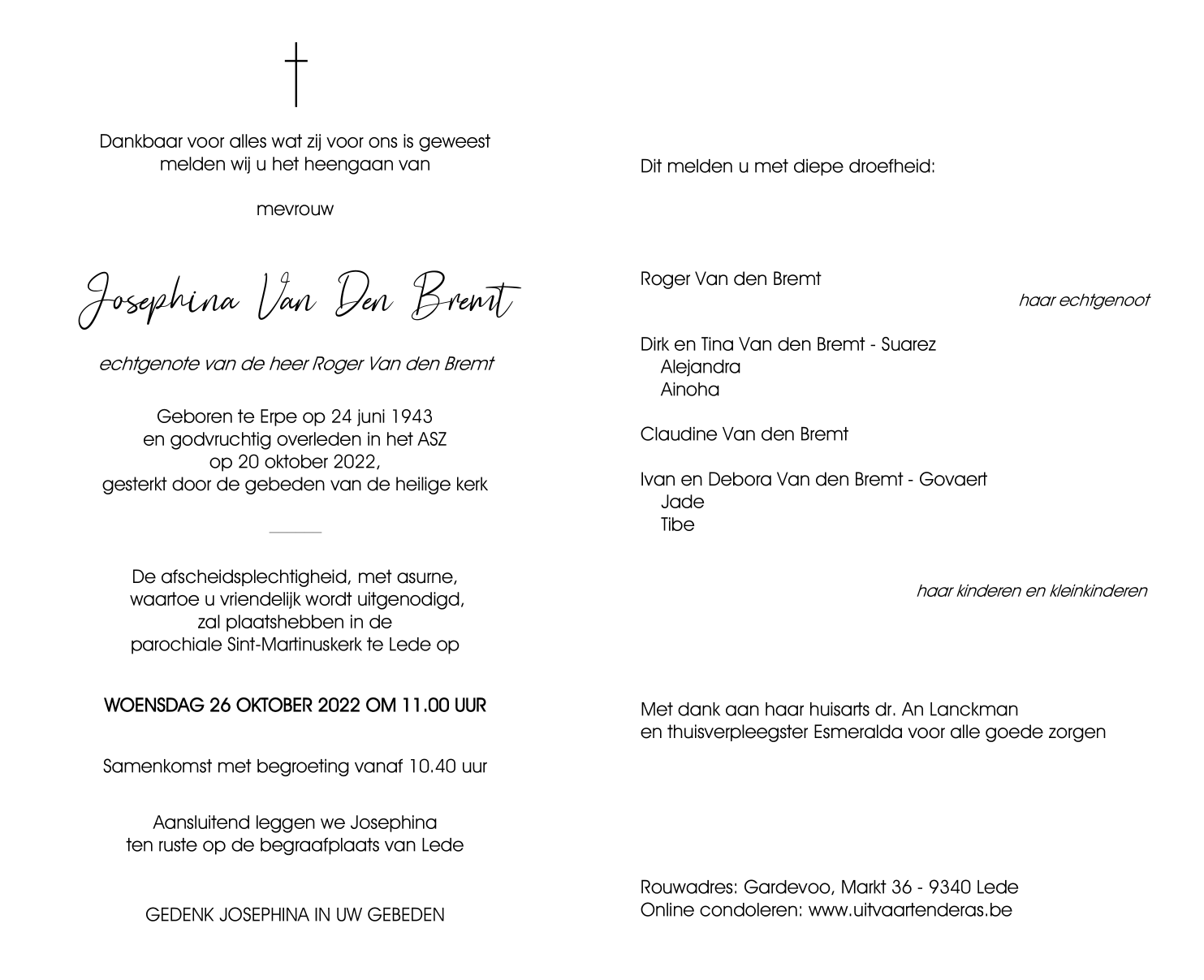 Dankbaar voor alles wat zij voor ons is geweest
melden wij u het heengaan van

mevrouw

Josephina Van Den Bremt

echtgenote van de heer Roger Van den Bremt

Geboren te Erpe op 24 juni 1943
en godvruchtig overleden in het ASZ
op 20 oktober 2022,
gesterkt door de gebeden van de heilige kerk

De afscheidsplechtigheid, met asurne,
waartoe u vriendelijk wordt uitgenodigd,
zal plaatshebben in de
parochiale Sint-Martinuskerk te Lede op

WOENSDAG 26 OKTOBER 2022 OM 11.00 UUR

Samenkomst met begroeting vanaf 10.40 uur

Aansluitend leggen we Josephina
ten ruste op de begraafplaats van Lede

GEDENK JOSEPHINA IN UW GEBEDEN

Dit melden u met diepe droefheid:

Roger Van den Bremt
haar echtgenoot

Dirk en Tina Van den Bremt - Suarez
Alejandra
Ainoha

Claudine Van den Bremt

Ivan en Debora Van den Bremt - Govaert
Jade
Tibe

haar kinderen en kleinkinderen

Met dank aan haar huisarts dr. An Lanckman
en thuisverpleegster Esmeralda voor alle goede zorgen

Rouwadres: Gardevoo, Markt 36 - 9340 Lede
Online condoleren: www.uitvaartenderas.be